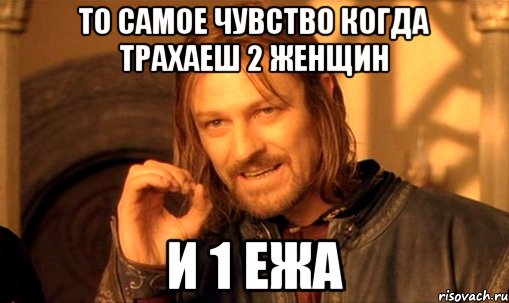 ТО САМОЕ ЧУВСТВО КОГДА ТРАХАЕШ 2 ЖЕНЩИН

И 1 ЕЖА

risovach.ru